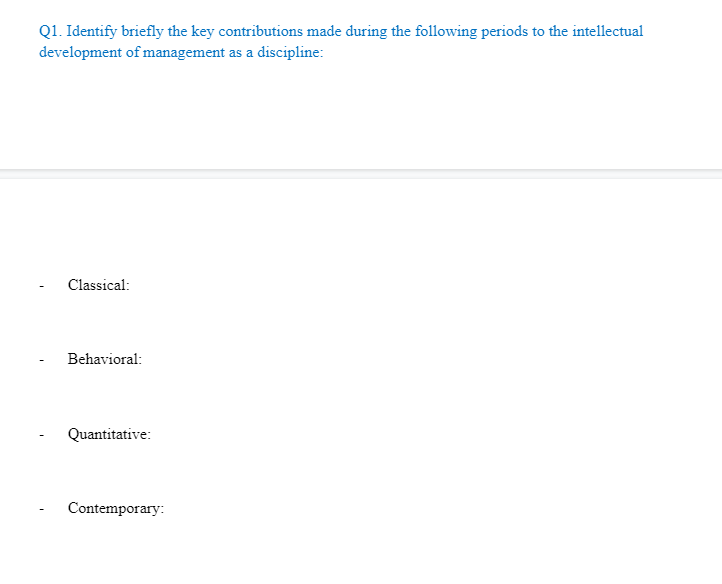 Q1. Identify briefly the key contributions made during the following periods to the intellectual development of management as a discipline:

- Classical:

- Behavioral:

- Quantitative:

- Contemporary: